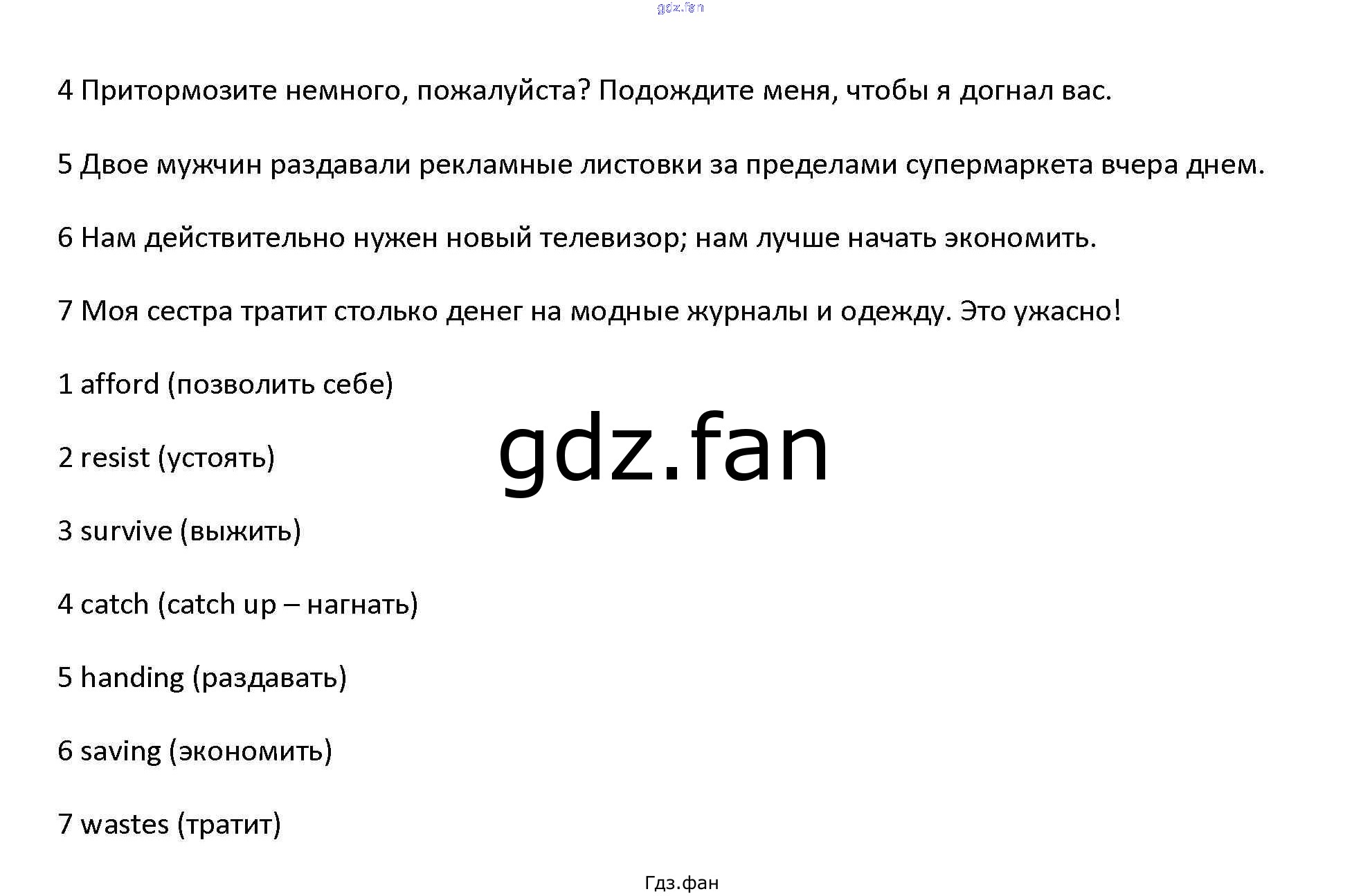 4 Притормозите немного, пожалуйста? Подождите меня, чтобы я догнал вас.

5 Двое мужчин раздавали рекламные листовки за пределами супермаркета вчера днем.

6 Нам действительно нужен новый телевизор; нам лучше начать экономить.

7 Моя сестра тратит столько денег на модные журналы и одежду. Это ужасно!

1 afford (позволить себе)

2 resist (устоять)

3 survive (выжить)

4 catch (catch up – нагнать)

5 handing (раздавать)

6 saving (экономить)

7 wastes (тратит)

Гдз.фан

gdz.fan